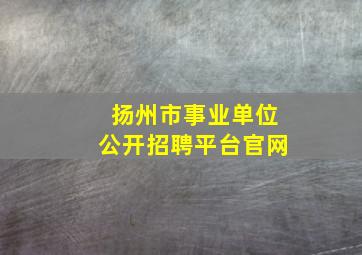 扬州市事业单位
公开招聘平台官网